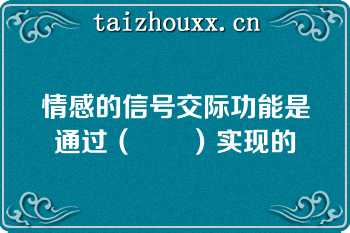 taizhouxx.cn

情感的信号交际功能是通过（　　）实现的